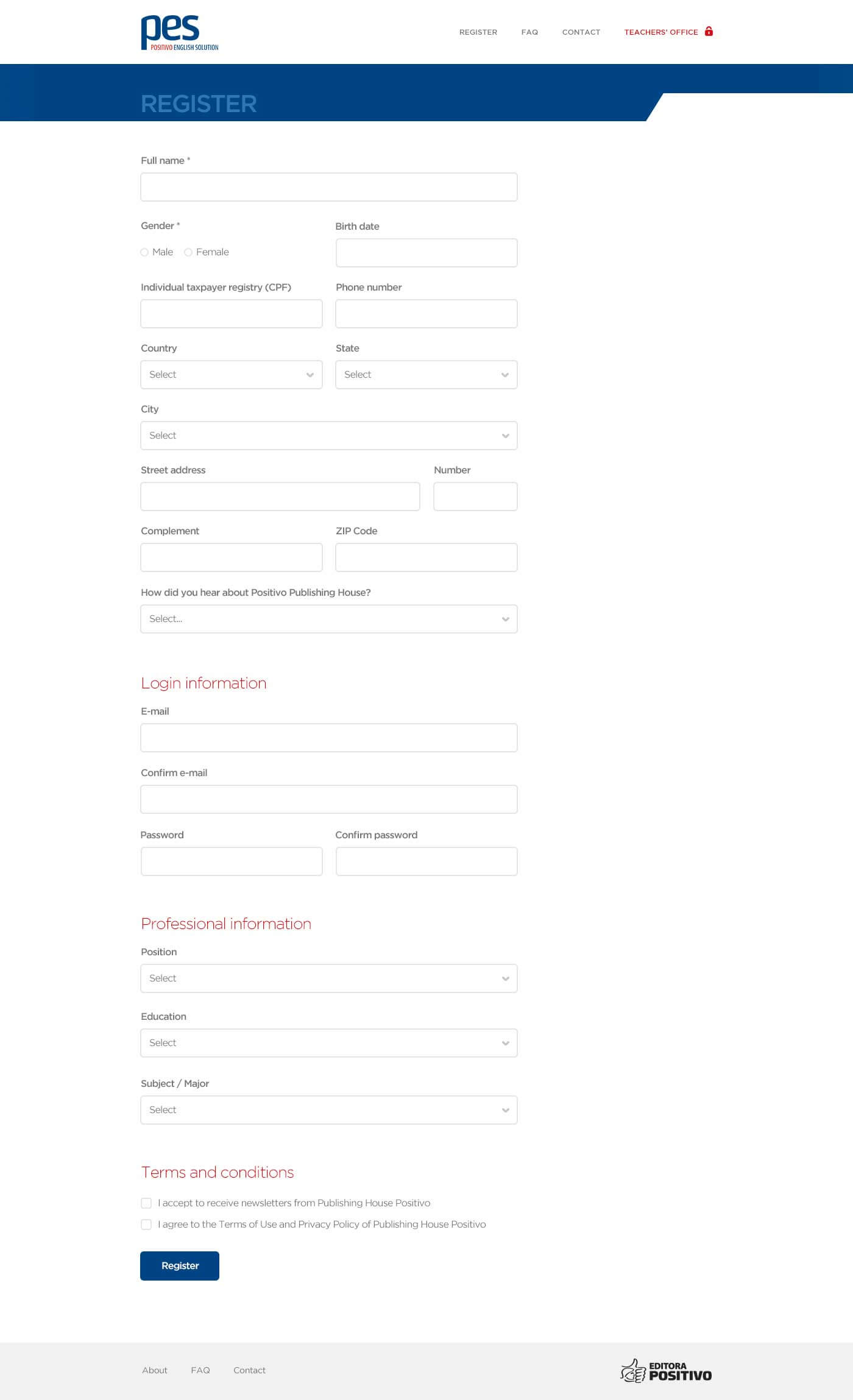 pes
POSITIVO ENGLISH SOLUTION

REGISTER FAQ CONTACT TEACHERS' OFFICE

REGISTER

Full name *

Gender *
Male Female

Birth date

Individual taxpayer registry (CPF)

Phone number

Country
Select

State
Select

City
Select

Street address

Number

Complement

ZIP Code

How did you hear about Positivo Publishing House?
Select...

Login information

E-mail

Confirm e-mail

Password

Confirm password

Professional information

Position
Select

Education
Select

Subject / Major
Select

Terms and conditions

I accept to receive newsletters from Publishing House Positivo

I agree to the Terms of Use and Privacy Policy of Publishing House Positivo

Register

About FAQ Contact

EDITORA POSITIVO